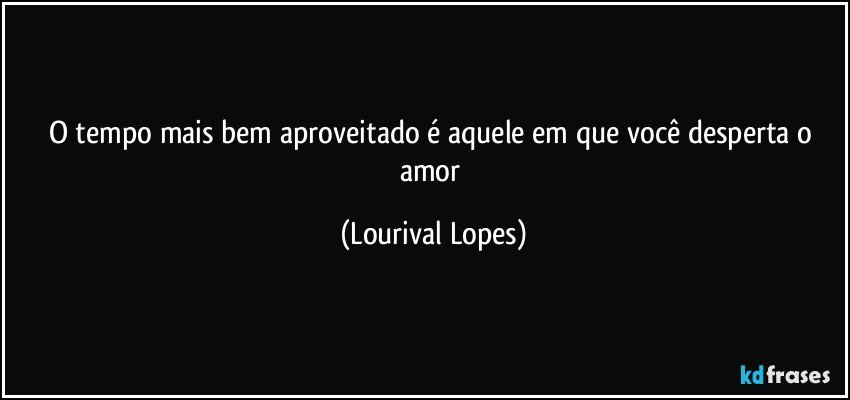 O tempo mais bem aproveitado é aquele em que você desperta o amor

(Lourival Lopes)

kdfrases